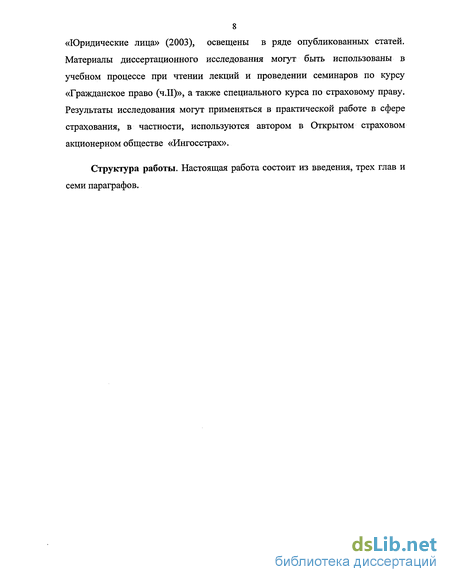 8

«Юридические лица» (2003), освещены в ряде опубликованных статей. Материалы диссертационного исследования могут быть использованы в учебном процессе при чтении лекций и проведении семинаров по курсу «Гражданское право (ч.II)», а также специального курса по страховому праву. Результаты исследования могут применяться в практической работе в сфере страхования, в частности, используются автором в Открытом страховом акционерном обществе «Ингосстрах».

Структура работы. Настоящая работа состоит из введения, трех глав и семи параграфов.

dsLib.net
библиотека диссертаций